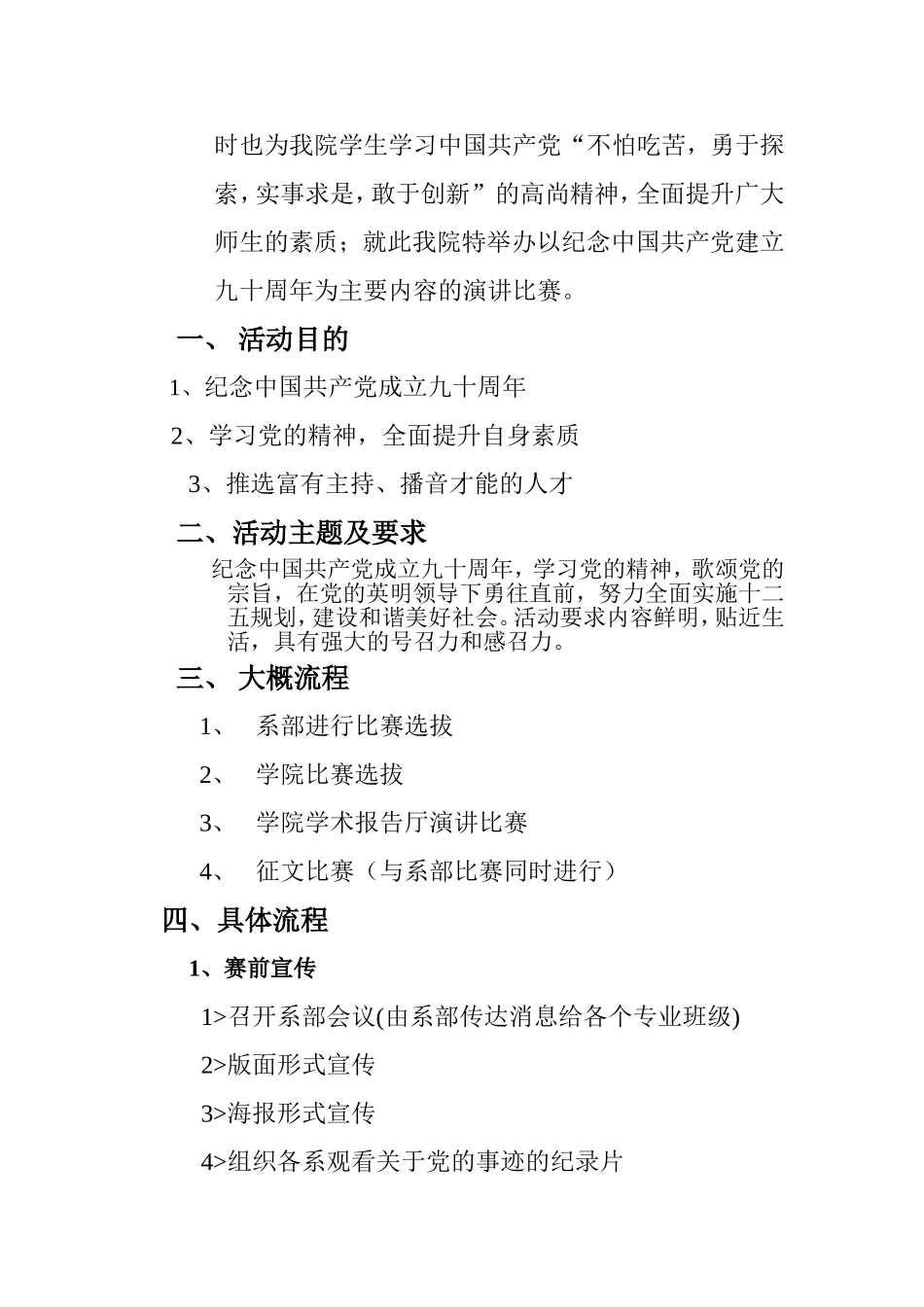 时也为我院学生学习中国共产党“不怕吃苦，勇于探索，实事求是，敢于创新”的高尚精神，全面提升广大师生的素质；就此我院特举办以纪念中国共产党建立九十周年为主要内容的演讲比赛。

一、 活动目的

1、纪念中国共产党成立九十周年

2、学习党的精神，全面提升自身素质

3、推选富有主持、播音才能的人才

二、活动主题及要求

纪念中国共产党成立九十周年，学习党的精神，歌颂党的宗旨，在党的英明领导下勇往直前，努力全面实施十二五规划，建设和谐美好社会。活动要求内容鲜明，贴近生活，具有强大的号召力和感召力。

三、 大概流程

1、 系部进行比赛选拔

2、 学院比赛选拔

3、 学院学术报告厅演讲比赛

4、 征文比赛（与系部比赛同时进行）

四、具体流程

1、赛前宣传

1>召开系部会议(由系部传达消息给各个专业班级)

2>版面形式宣传

3>海报形式宣传

4>组织各系观看关于党的事迹的纪录片